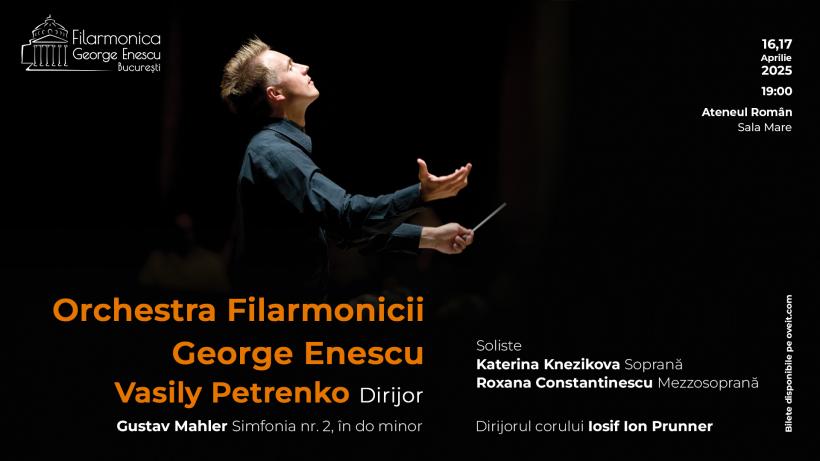 Filarmonica George Enescu București

16,17 Aprilie 2025
19:00

Ateneul Român
Sala Mare

Orchestra Filarmonicii George Enescu
Vasily Petrenko Dirijor

Gustav Mahler Simfonia nr. 2, în do minor

Soliste
Katerina Knezikova Soprană
Roxana Constantinescu Mezzosoprană

Dirijorul corului Iosif Ion Prunner

Bilete disponibile pe oveit.com